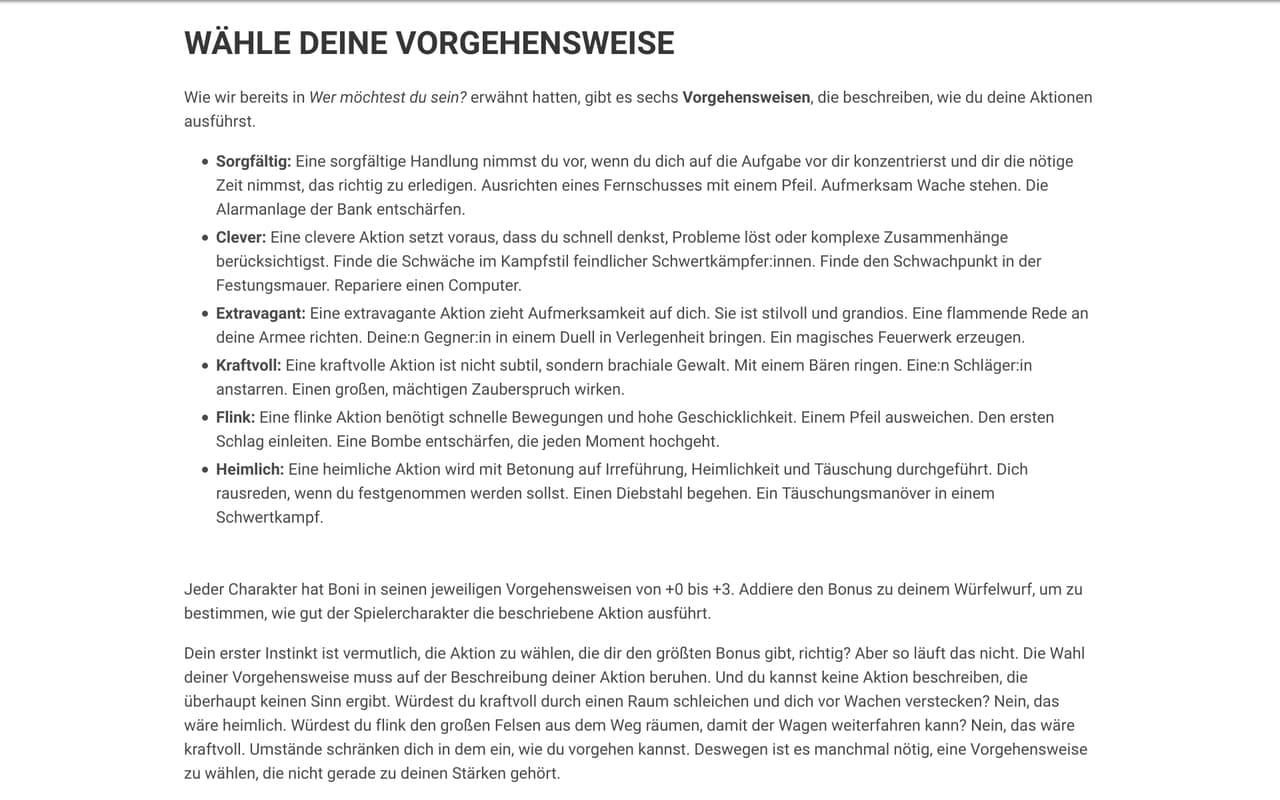 WÄHLE DEINE VORGEHENSWEISE

Wie wir bereits in Wer möchtest du sein? erwähnt hatten, gibt es sechs Vorgehensweisen, die beschreiben, wie du deine Aktionen ausführst.

• Sorgfältig: Eine sorgfältige Handlung nimmst du vor, wenn du dich auf die Aufgabe vor dir konzentrierst und dir die nötige Zeit nimmst, das richtig zu erledigen. Ausrichten eines Fernschusses mit einem Pfeil. Aufmerksam Wache stehen. Die Alarmanlage der Bank entschärfen.
• Clever: Eine clevere Aktion setzt voraus, dass du schnell denkst, Probleme löst oder komplexe Zusammenhänge berücksichtigst. Finde die Schwäche im Kampfstil feindlicher Schwertkämpfer:innen. Finde den Schwachpunkt in der Festungsmauer. Repariere einen Computer.
• Extravagant: Eine extravagante Aktion zieht Aufmerksamkeit auf dich. Sie ist stilvoll und grandios. Eine flammende Rede an deine Armee richten. Deine:n Gegner:in in einem Duell in Verlegenheit bringen. Ein magisches Feuerwerk erzeugen.
• Kraftvoll: Eine kraftvolle Aktion ist nicht subtil, sondern brachiale Gewalt. Mit einem Bären ringen. Eine:n Schläger:in anstarren. Einen großen, mächtigen Zauberspruch wirken.
• Flink: Eine flinke Aktion benötigt schnelle Bewegungen und hohe Geschicklichkeit. Einem Pfeil ausweichen. Den ersten Schlag einleiten. Eine Bombe entschärfen, die jeden Moment hochgeht.
• Heimlich: Eine heimliche Aktion wird mit Betonung auf Irreführung, Heimlichkeit und Täuschung durchgeführt. Dich rausreden, wenn du festgenommen werden sollst. Einen Diebstahl begehen. Ein Täuschungsmanöver in einem Schwertkampf.

Jeder Charakter hat Boni in seinen jeweiligen Vorgehensweisen von +0 bis +3. Addiere den Bonus zu deinem Würfelwurf, um zu bestimmen, wie gut der Spielercharakter die beschriebene Aktion ausführt.

Dein erster Instinkt ist vermutlich, die Aktion zu wählen, die dir den größten Bonus gibt, richtig? Aber so läuft das nicht. Die Wahl deiner Vorgehensweise muss auf der Beschreibung deiner Aktion beruhen. Und du kannst keine Aktion beschreiben, die überhaupt keinen Sinn ergibt. Würdest du kraftvoll durch einen Raum schleichen und dich vor Wachen verstecken? Nein, das wäre heimlich. Würdest du flink den großen Felsen aus dem Weg räumen, damit der Wagen weiterfahren kann? Nein, das wäre kraftvoll. Umstände schränken dich in dem ein, wie du vorgehen kannst. Deswegen ist es manchmal nötig, eine Vorgehensweise zu wählen, die nicht gerade zu deinen Stärken gehört.